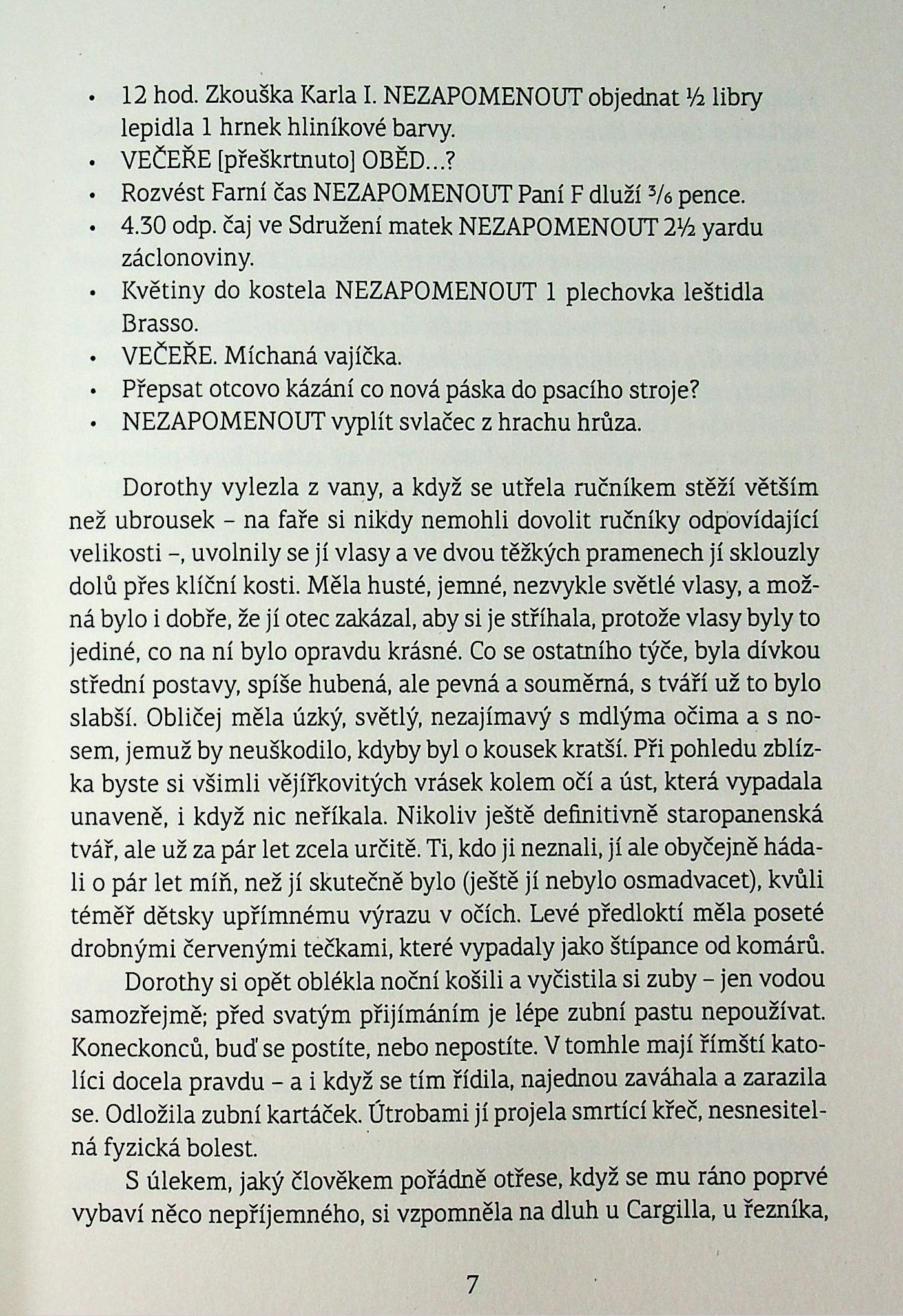 • 12 hod. Zkouška Karla I. NEZAPOMENOUT objednat ½ libry lepidla 1 hrnek hliníkové barvy.
• VEČEŘE [přeškrtnuto] OBĚD…?
• Rozvést Farní čas NEZAPOMENOUT Paní F dluží 3/6 pence.
• 4.30 odp. čaj ve Sdružení matek NEZAPOMENOUT 2½ yardu záclonoviny.
• Květiny do kostela NEZAPOMENOUT 1 plechovka leštidla Brasso.
• VEČEŘE. Míchaná vajíčka.
• Přepsat otcovo kázání co nová páska do psacího stroje?
• NEZAPOMENOUT vyplít svlačec z hrachu hrůza.

Dorothy vylezla z vany, a když se utřela ručníkem stěží větším než ubrousek – na faře si nikdy nemohli dovolit ručníky odpovídající velikosti –, uvolnily se jí vlasy a ve dvou těžkých pramenech jí sklouzly dolů přes klíční kosti. Měla husté, jemné, nezvykle světlé vlasy, a možná bylo i dobře, že jí otec zakázal, aby si je stříhala, protože vlasy byly to jediné, co na ní bylo opravdu krásné. Co se ostatního týče, byla dívkou střední postavy, spíše hubená, ale pevná a souměrná, s tváří už to bylo slabší. Obličej měla úzký, světlý, nezajímavý s mdlýma očima a s nosem, jemuž by neuškodilo, kdyby byl o kousek kratší. Při pohledu zblízka byste si všimli vějířkovitých vrásek kolem očí a úst, která vypadala unaveně, i když nic neříkala. Nikoliv ještě definitivně staropanenská tvář, ale už za pár let zcela určitě. Ti, kdo ji neznali, jí ale obyčejně hádali o pár let míň, než jí skutečně bylo (ještě jí nebylo osmadvacet), kvůli téměř dětsky upřímnému výrazu v očích. Levé předloktí měla poseté drobnými červenými tečkami, které vypadaly jako štípance od komárů.

Dorothy si opět oblékla noční košili a vyčistila si zuby – jen vodou samozřejmě; před svatým přijímáním je lépe zubní pastu nepoužívat. Koneckonců, buď se postíte, nebo nepostíte. V tomhle mají římští katolíci docela pravdu – a i když se tím řídila, najednou zaváhala a zarazila se. Odložila zubní kartáček. Útrobami jí projela smrtící křeč, nesnesitelná fyzická bolest.

S úlekem, jaký člověkem pořádně otřese, když se mu ráno poprvé vybaví něco nepříjemného, si vzpomněla na dluh u Cargilla, u řezníka,

7